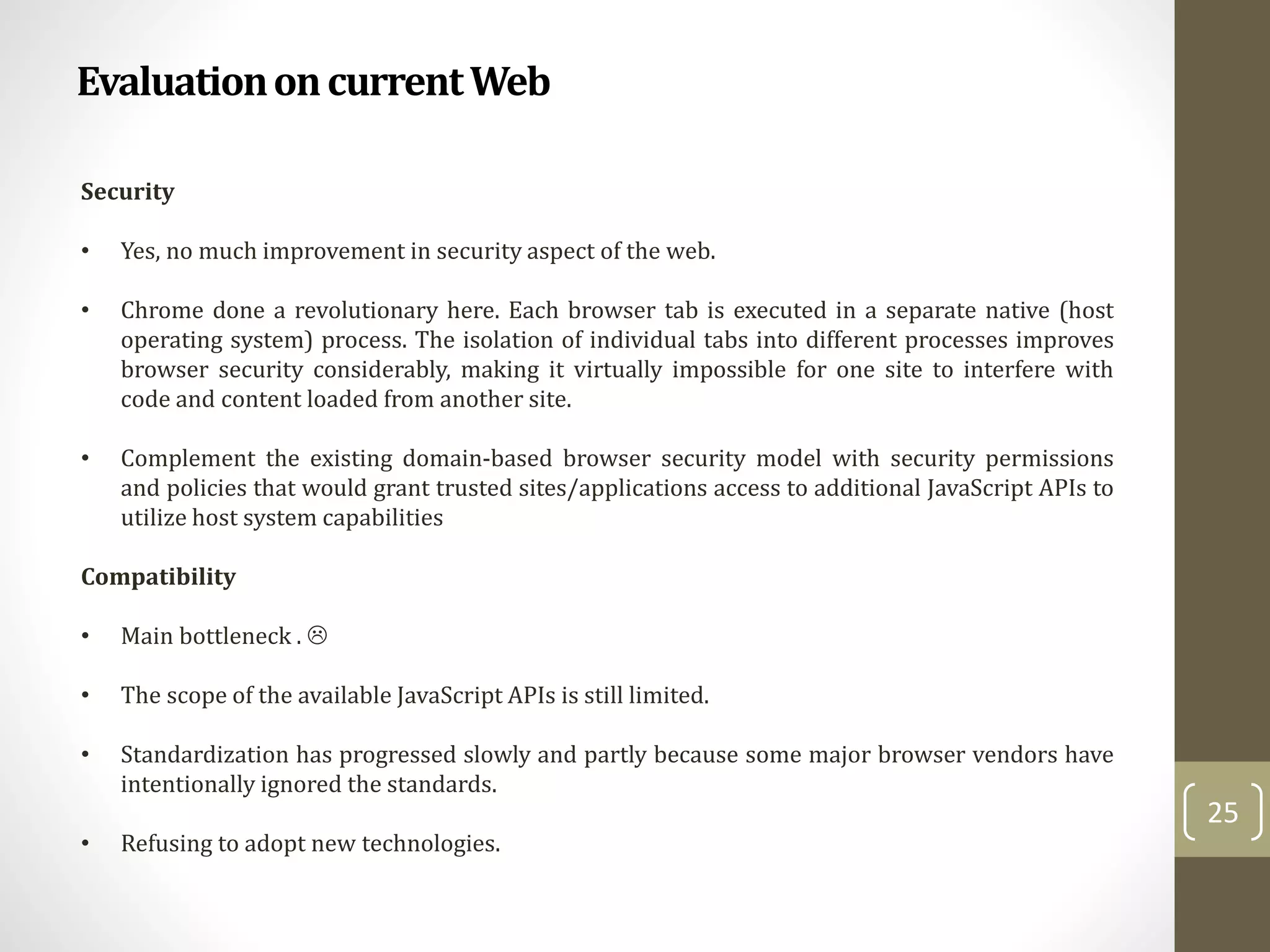 Evaluation on current Web

Security

• Yes, no much improvement in security aspect of the web.

• Chrome done a revolutionary here. Each browser tab is executed in a separate native (host operating system) process. The isolation of individual tabs into different processes improves browser security considerably, making it virtually impossible for one site to interfere with code and content loaded from another site.

• Complement the existing domain-based browser security model with security permissions and policies that would grant trusted sites/applications access to additional JavaScript APIs to utilize host system capabilities

Compatibility

• Main bottleneck . ☹

• The scope of the available JavaScript APIs is still limited.

• Standardization has progressed slowly and partly because some major browser vendors have intentionally ignored the standards.

• Refusing to adopt new technologies.

25